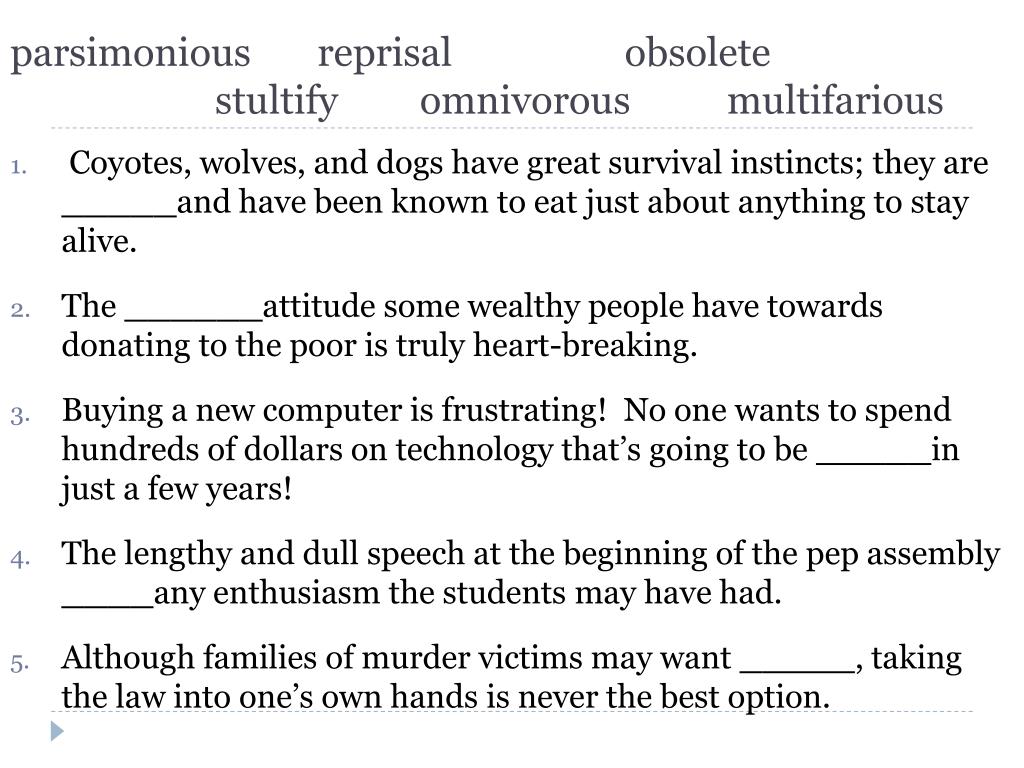 parsimonious reprisal obsolete
stultify omnivorous multifarious

1. Coyotes, wolves, and dogs have great survival instincts; they are ______and have been known to eat just about anything to stay alive.

2. The _______attitude some wealthy people have towards donating to the poor is truly heart-breaking.

3. Buying a new computer is frustrating! No one wants to spend hundreds of dollars on technology that's going to be ______in just a few years!

4. The lengthy and dull speech at the beginning of the pep assembly _____any enthusiasm the students may have had.

5. Although families of murder victims may want ______, taking the law into one's own hands is never the best option.